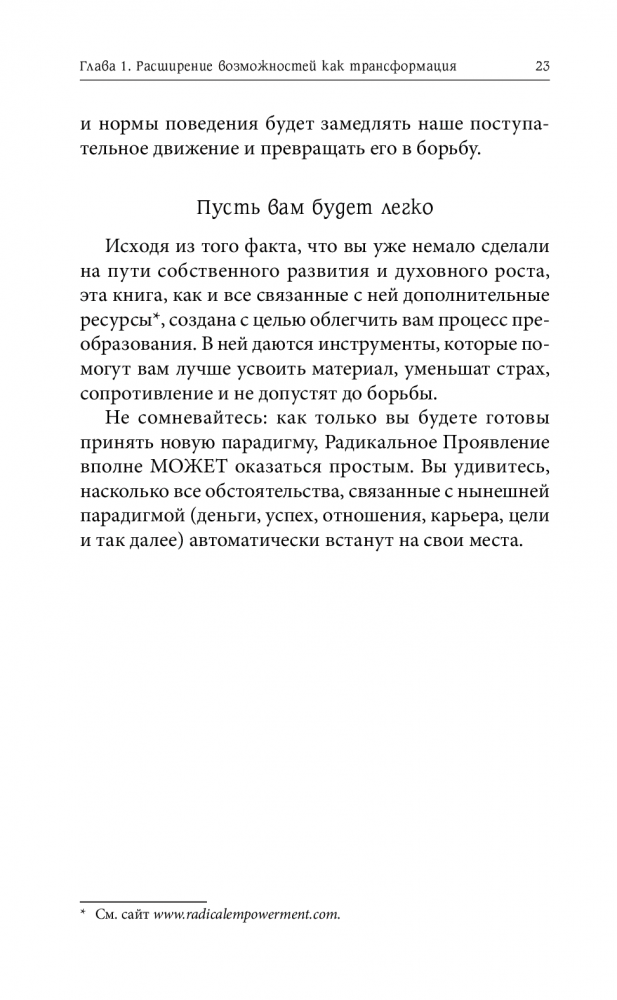 Глава 1. Расширение возможностей как трансформация 23

и нормы поведения будет замедлять наше поступательное движение и превращать его в борьбу.

Пусть вам будет легко

Исходя из того факта, что вы уже немало сделали на пути собственного развития и духовного роста, эта книга, как и все связанные с ней дополнительные ресурсы*, создана с целью облегчить вам процесс преобразования. В ней даются инструменты, которые помогут вам лучше усвоить материал, уменьшат страх, сопротивление и не допустят до борьбы.

Не сомневайтесь: как только вы будете готовы принять новую парадигму, Радикальное Проявление вполне МОЖЕТ оказаться простым. Вы удивитесь, насколько все обстоятельства, связанные с нынешней парадигмой (деньги, успех, отношения, карьера, цели и так далее) автоматически встанут на свои места.

* См. сайт www.radicalempowerment.com.